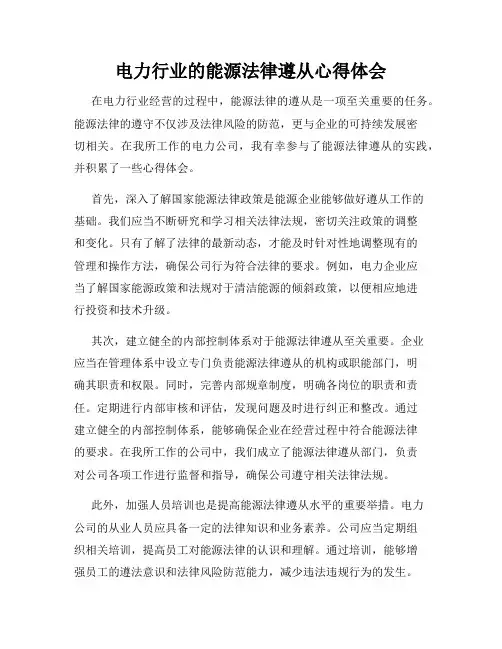 电力行业的能源法律遵从心得体会

在电力行业经营的过程中，能源法律的遵从是一项至关重要的任务。能源法律的遵守不仅涉及法律风险的防范，更与企业的可持续发展密切相关。在我所工作的电力公司，我有幸参与了能源法律遵从的实践，并积累了一些心得体会。

首先，深入了解国家能源法律政策是能源企业能够做好遵从工作的基础。我们应当不断研究和学习相关法律法规，密切关注政策的调整和变化。只有了解了法律的最新动态，才能及时针对性地调整现有的管理和操作方法，确保公司行为符合法律的要求。例如，电力企业应当了解国家能源政策和法规对于清洁能源的倾斜政策，以便相应地进行投资和技术升级。

其次，建立健全的内部控制体系对于能源法律遵从至关重要。企业应当在管理体系中设立专门负责能源法律遵从的机构或职能部门，明确其职责和权限。同时，完善内部规章制度，明确各岗位的职责和责任。定期进行内部审核和评估，发现问题及时进行纠正和整改。通过建立健全的内部控制体系，能够确保企业在经营过程中符合能源法律的要求。在我所工作的公司中，我们成立了能源法律遵从部门，负责对公司各项工作进行监督和指导，确保公司遵守相关法律法规。

此外，加强人员培训也是提高能源法律遵从水平的重要举措。电力公司的从业人员应具备一定的法律知识和业务素养。公司应当定期组织相关培训，提高员工对能源法律的认识和理解。通过培训，能够增强员工的遵法意识和法律风险防范能力，减少违法违规行为的发生。